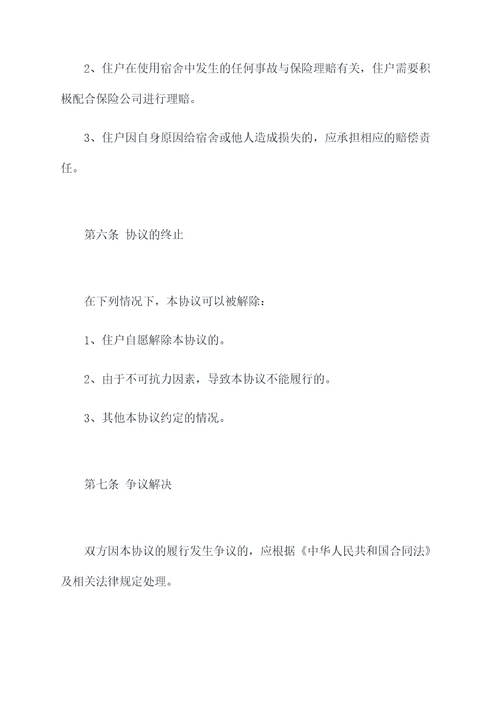 2、住户在使用宿舍中发生的任何事故与保险理赔有关，住户需要积极配合保险公司进行理赔。

3、住户因自身原因给宿舍或他人造成损失的，应承担相应的赔偿责任。

第六条 协议的终止

在下列情况下，本协议可以被解除：

1、住户自愿解除本协议的。

2、由于不可抗力因素，导致本协议不能履行的。

3、其他本协议约定的情况。

第七条 争议解决

双方因本协议的履行发生争议的，应根据《中华人民共和国合同法》及相关法律规定处理。